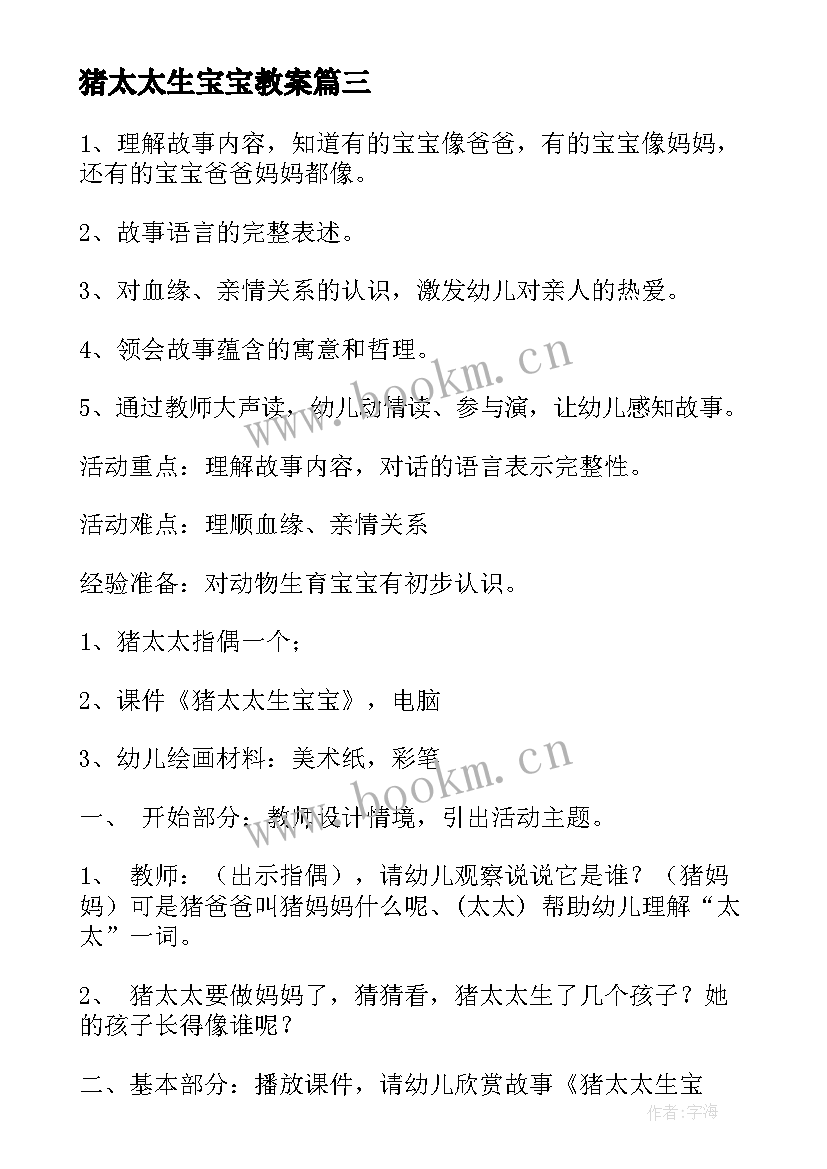 猪太太生宝宝教案篇三

1、理解故事内容，知道有的宝宝像爸爸，有的宝宝像妈妈，还有的宝宝爸爸妈妈都像。

2、故事语言的完整表述。

3、对血缘、亲情关系的认识，激发幼儿对亲人的热爱。

4、领会故事蕴含的寓意和哲理。

5、通过教师大声读，幼儿动情读、参与演，让幼儿感知故事。

活动重点：理解故事内容，对话的语言表示完整性。

活动难点：理顺血缘、亲情关系

经验准备：对动物生育宝宝有初步认识。

1、猪太太指偶一个；

2、课件《猪太太生宝宝》，电脑

3、幼儿绘画材料：美术纸，彩笔

一、 开始部分：教师设计情境，引出活动主题。

1、 教师：（出示指偶），请幼儿观察说说它是谁？（猪妈妈）可是猪爸爸叫猪妈妈什么呢、(太太）帮助幼儿理解“太太”一词。

2、 猪太太要做妈妈了，猜猜看，猪太太生了几个孩子？她的孩子长得像谁呢？

二、基本部分：播放课件，请幼儿欣赏故事《猪太太生宝

www.bookm.cn

www.bookm.cn

作者：宇海